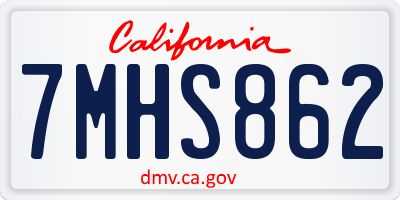 California

7MHS862

dmv.ca.gov